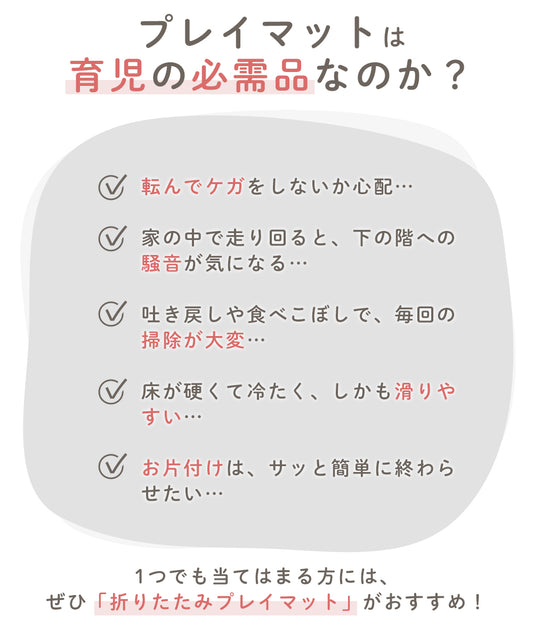 プレイマットは
育児の必需品なのか？

転んでケガをしないか心配…

家の中で走り回ると、下の階への騒音が気になる…

吐き戻しや食べこぼしで、毎回の掃除が大変…

床が硬くて冷たく、しかも滑りやすい…

お片付けは、サッと簡単に終わらせたい…

1つでも当てはまる方には、
ぜひ「折りたたみプレイマット」がおすすめ！